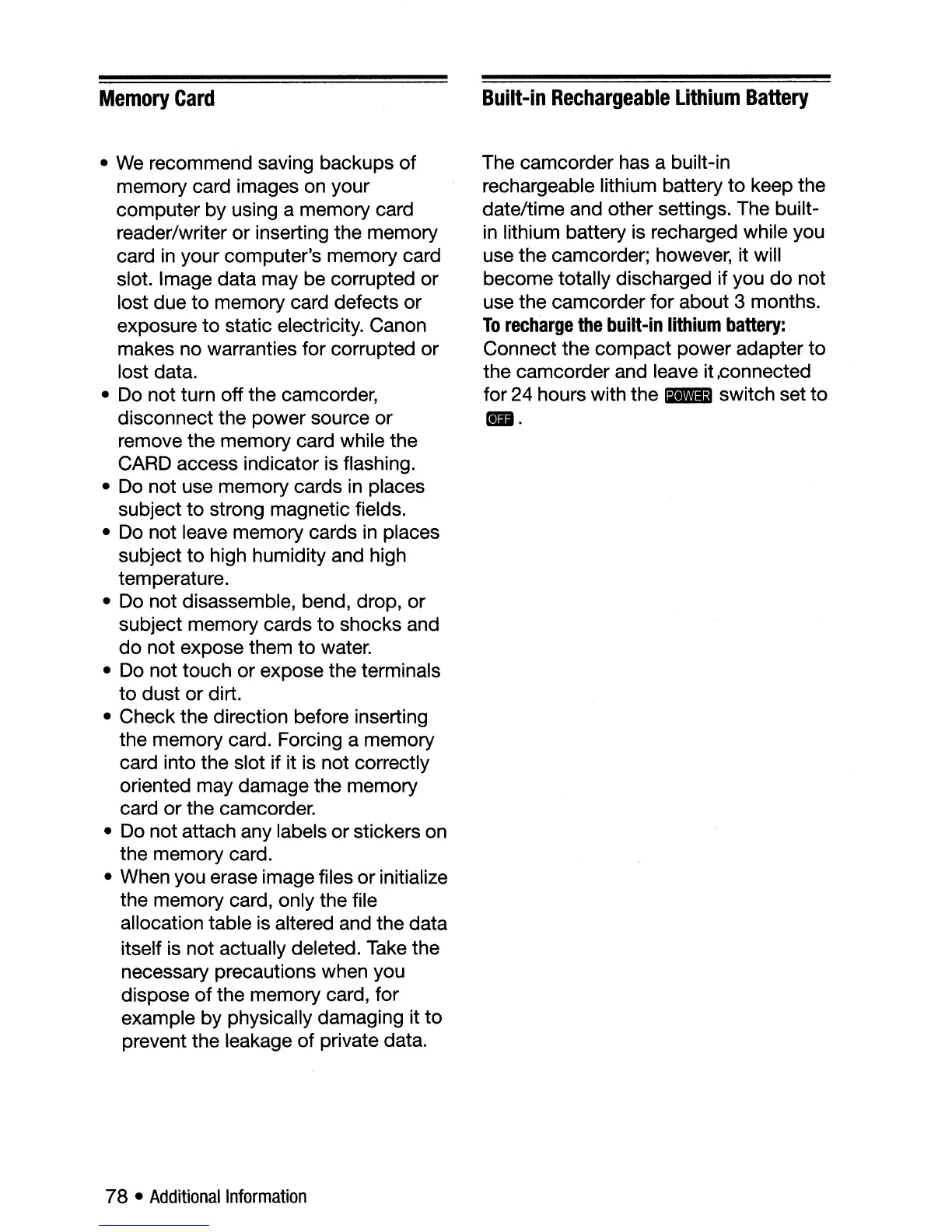 Memory Card

• We recommend saving backups of memory card images on your computer by using a memory card reader/writer or inserting the memory card in your computer's memory card slot. Image data may be corrupted or lost due to memory card defects or exposure to static electricity. Canon makes no warranties for corrupted or lost data.
• Do not turn off the camcorder, disconnect the power source or remove the memory card while the CARD access indicator is flashing.
• Do not use memory cards in places subject to strong magnetic fields.
• Do not leave memory cards in places subject to high humidity and high temperature.
• Do not disassemble, bend, drop, or subject memory cards to shocks and do not expose them to water.
• Do not touch or expose the terminals to dust or dirt.
• Check the direction before inserting the memory card. Forcing a memory card into the slot if it is not correctly oriented may damage the memory card or the camcorder.
• Do not attach any labels or stickers on the memory card.
• When you erase image files or initialize the memory card, only the file allocation table is altered and the data itself is not actually deleted. Take the necessary precautions when you dispose of the memory card, for example by physically damaging it to prevent the leakage of private data.

Built-in Rechargeable Lithium Battery

The camcorder has a built-in rechargeable lithium battery to keep the date/time and other settings. The built-in lithium battery is recharged while you use the camcorder; however, it will become totally discharged if you do not use the camcorder for about 3 months.
To recharge the built-in lithium battery:
Connect the compact power adapter to the camcorder and leave it connected for 24 hours with the POWER switch set to OFF.

78 • Additional Information